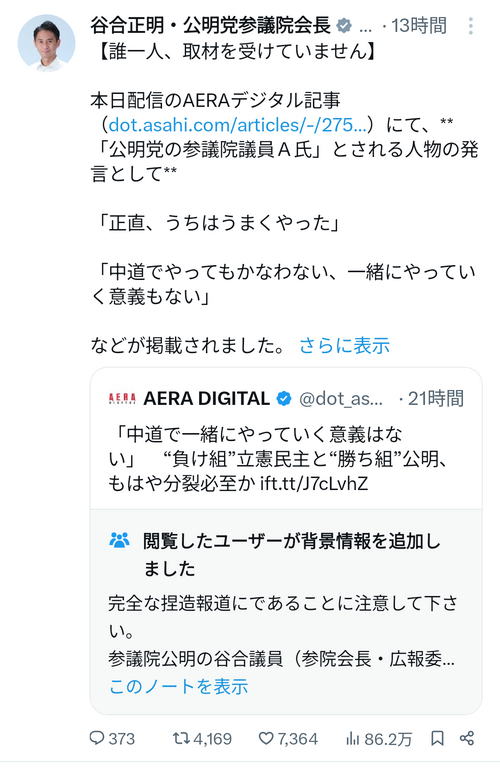 谷合正明・公明党参議院会長 ... · 13時間

【誰一人、取材を受けていません】

本日配信のAERAデジタル記事（dot.asahi.com/articles/-/275...）にて、**「公明党の参議院議員Ａ氏」とされる人物の発言として**

「正直、うちはうまくやった」

「中道でやってもかなわない、一緒にやっていく意義もない」

などが掲載されました。 さらに表示

AERA DIGITAL @dot_as... · 21時間

「中道で一緒にやっていく意義はない」　“負け組”立憲民主と“勝ち組”公明、もはや分裂必至か ift.tt/J7cLvhZ

閲覧したユーザーが背景情報を追加しました

完全な捏造報道にであることに注意して下さい。

参議院公明の谷合議員（参院会長・広報委...

このノートを表示

373 4,169 7,364 86.2万